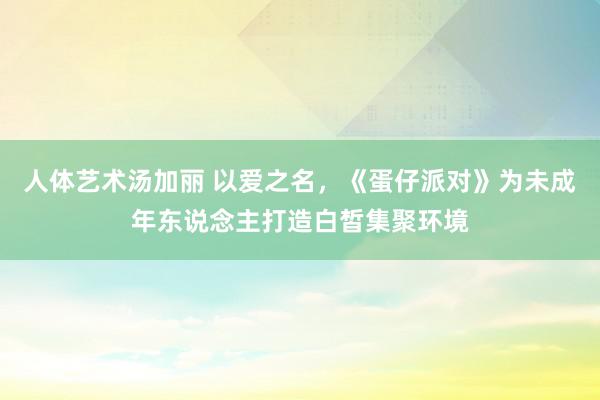 人体艺术汤加丽 以爱之名，《蛋仔派对》为未成年东说念主打造白皙集聚环境